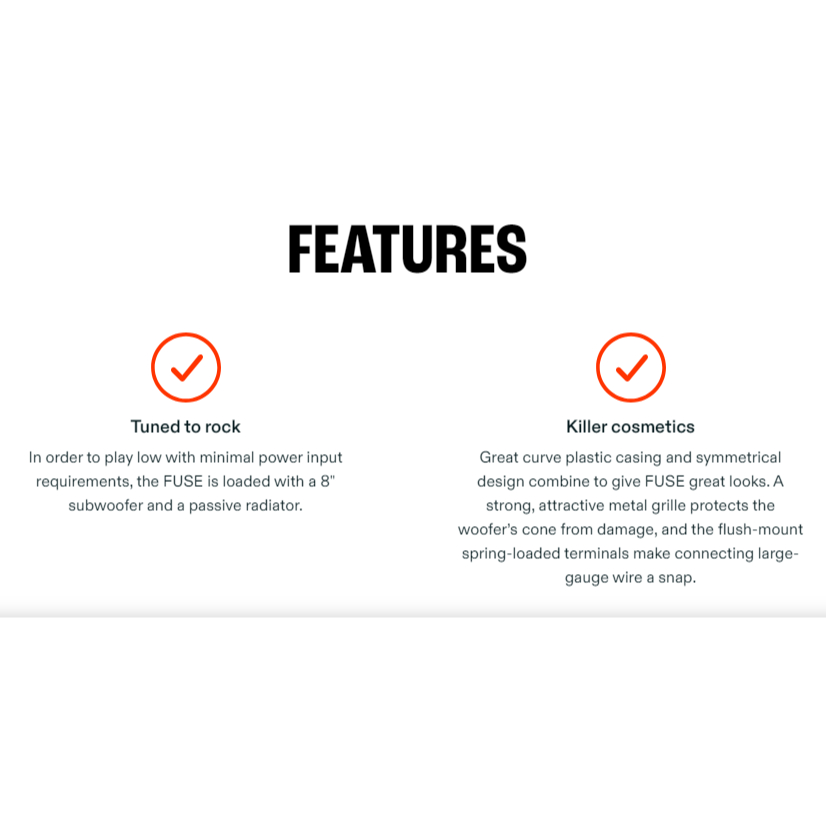 FEATURES

Tuned to rock

In order to play low with minimal power input requirements, the FUSE is loaded with a 8" subwoofer and a passive radiator.

Killer cosmetics

Great curve plastic casing and symmetrical design combine to give FUSE great looks. A strong, attractive metal grille protects the woofer's cone from damage, and the flush-mount spring-loaded terminals make connecting large-gauge wire a snap.